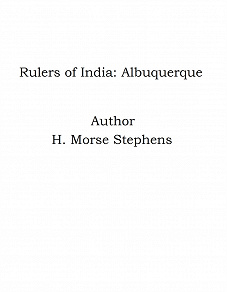 Rulers of India: Albuquerque

Author
H. Morse Stephens